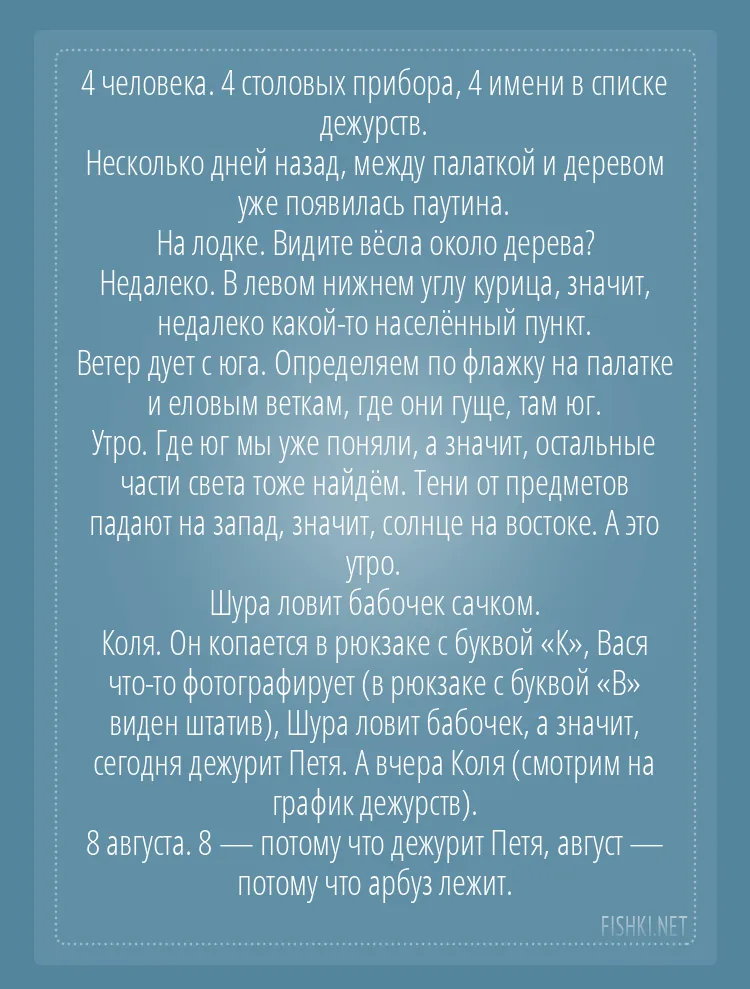 4 человека. 4 столовых прибора, 4 имени в списке дежурств.
Несколько дней назад, между палаткой и деревом уже появилась паутина.
На лодке. Видите вёсла около дерева?
Недалеко. В левом нижнем углу курица, значит, недалеко какой-то населённый пункт.
Ветер дует с юга. Определяем по флажку на палатке и еловым веткам, где они гуще, там юг.
Утро. Где юг мы уже поняли, а значит, остальные части света тоже найдём. Тени от предметов падают на запад, значит, солнце на востоке. А это утро.
Шура ловит бабочек сачком.
Коля. Он копается в рюкзаке с буквой «К», Вася что-то фотографирует (в рюкзаке с буквой «В» виден штатив), Шура ловит бабочек, а значит, сегодня дежурит Петя. А вчера Коля (смотрим на график дежурств).
8 августа. 8 — потому что дежурит Петя, август — потому что арбуз лежит.

FISHKI.NET